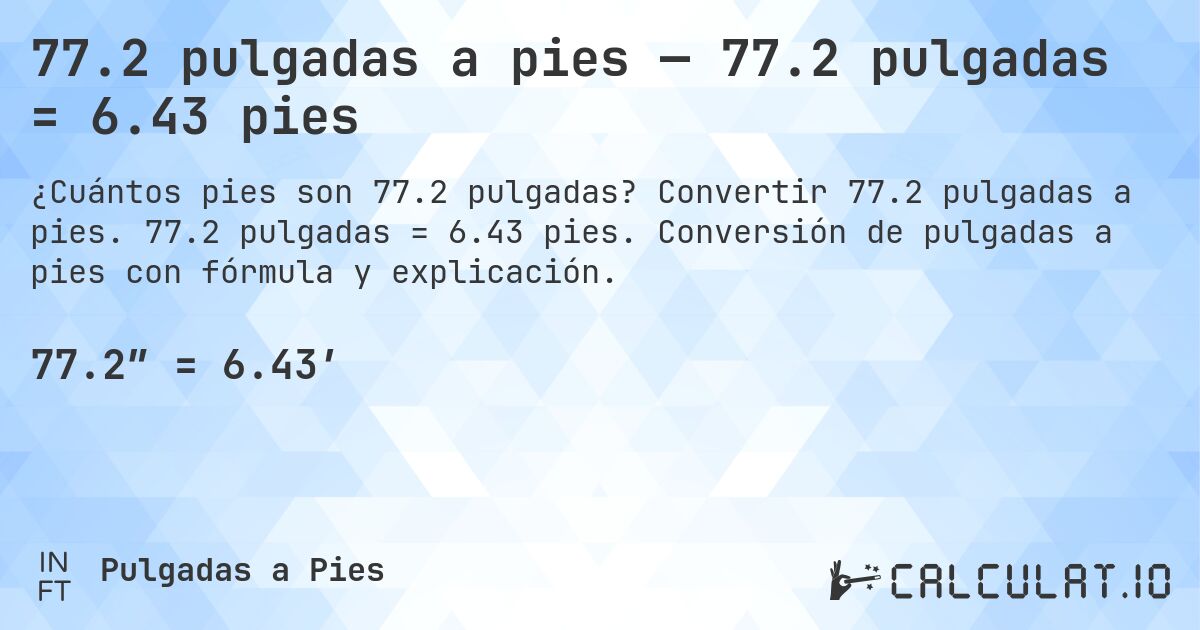 77.2 pulgadas a pies — 77.2 pulgadas = 6.43 pies

¿Cuántos pies son 77.2 pulgadas? Convertir 77.2 pulgadas a pies. 77.2 pulgadas = 6.43 pies. Conversión de pulgadas a pies con fórmula y explicación.

77.2″ = 6.43′

IN
FT

Pulgadas a Pies

CALCULAT.IO